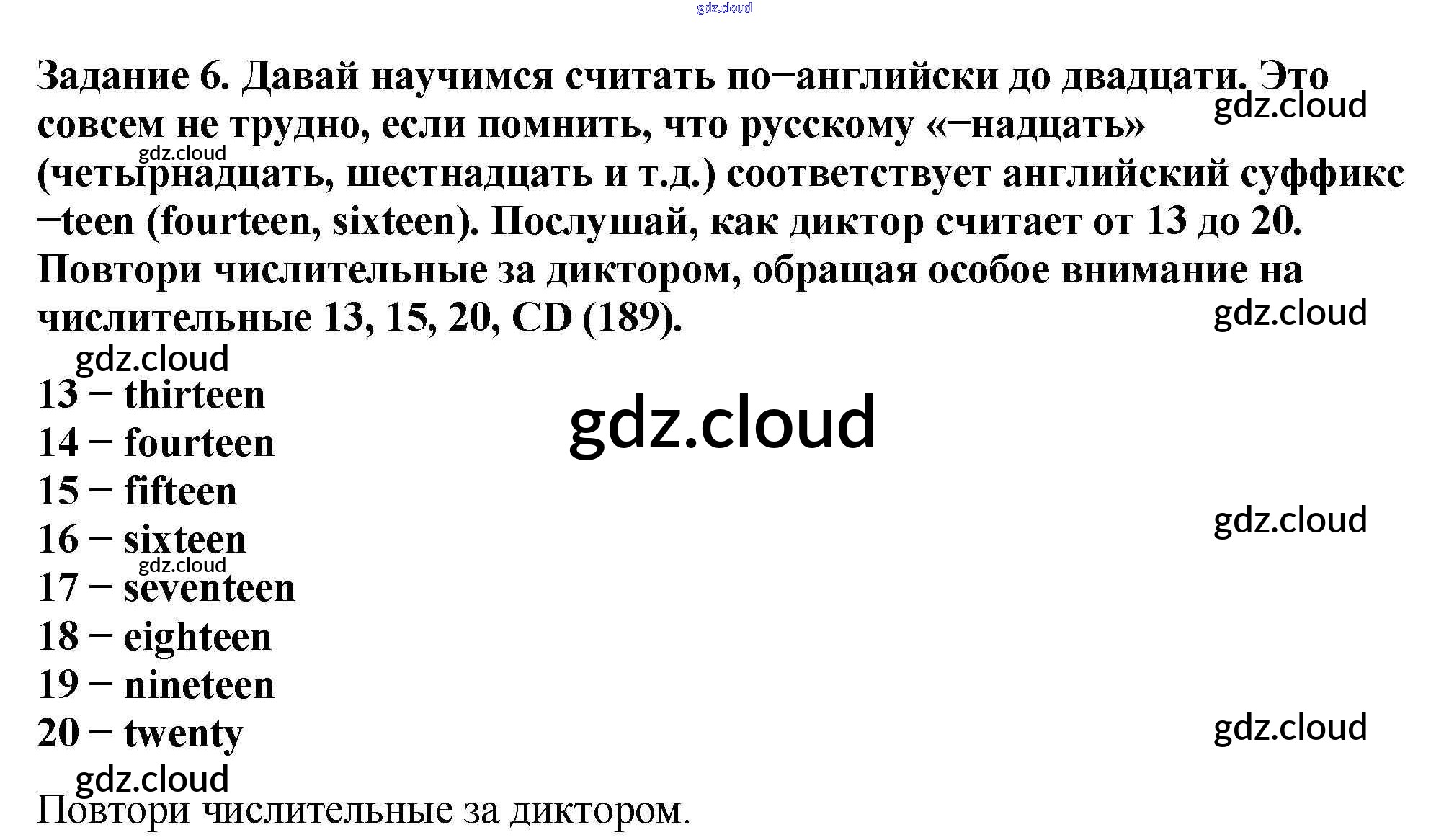 Задание 6. Давай научимся считать по−английски до двадцати. Это совсем не трудно, если помнить, что русскому «−надцать» (четырнадцать, шестнадцать и т.д.) соответствует английский суффикс −teen (fourteen, sixteen). Послушай, как диктор считает от 13 до 20. Повтори числительные за диктором, обращая особое внимание на числительные 13, 15, 20, CD (189).

13 − thirteen
14 − fourteen
15 − fifteen
16 − sixteen
17 − seventeen
18 − eighteen
19 − nineteen
20 − twenty

Повтори числительные за диктором.

gdz.cloud